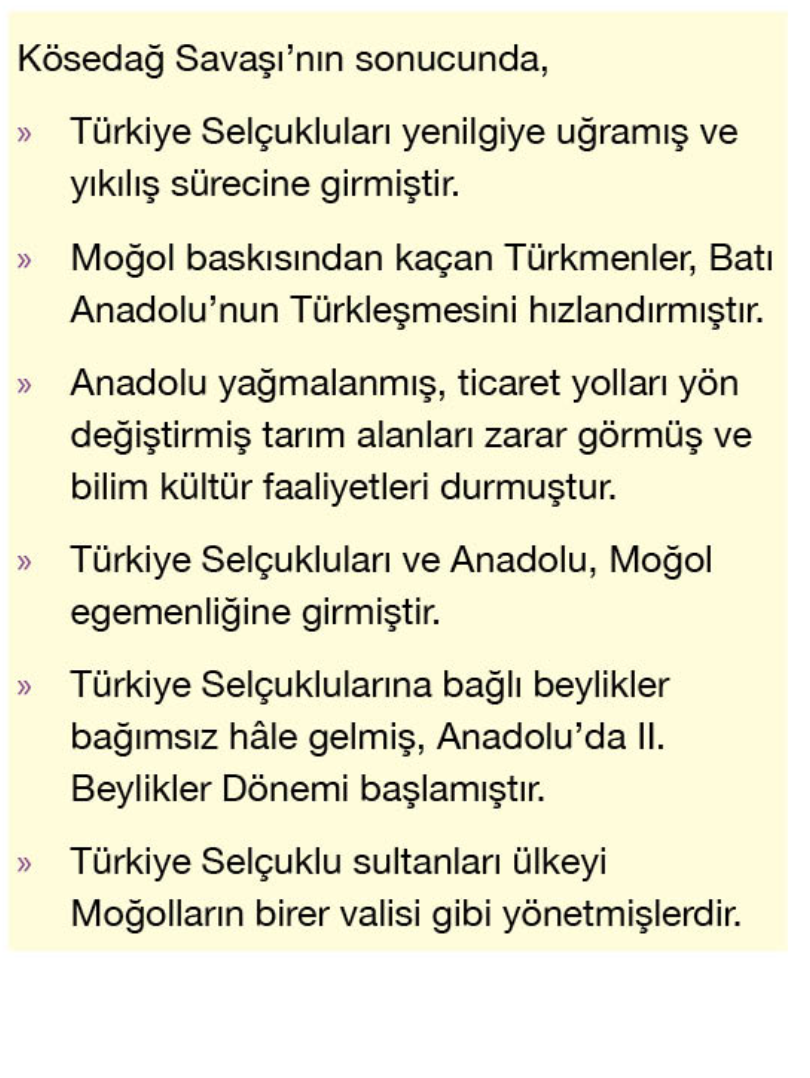 Kösedağ Savaşı'nın sonucunda,

» Türkiye Selçukluları yenilgiye uğramış ve yıkılış sürecine girmiştir.

» Moğol baskısından kaçan Türkmenler, Batı Anadolu'nun Türkleşmesini hızlandırmıştır.

» Anadolu yağmalanmış, ticaret yolları yön değiştirmiş tarım alanları zarar görmüş ve bilim kültür faaliyetleri durmuştur.

» Türkiye Selçukluları ve Anadolu, Moğol egemenliğine girmiştir.

» Türkiye Selçuklularına bağlı beylikler bağımsız hâle gelmiş, Anadolu'da II. Beylikler Dönemi başlamıştır.

» Türkiye Selçuklu sultanları ülkeyi Moğolların birer valisi gibi yönetmişlerdir.